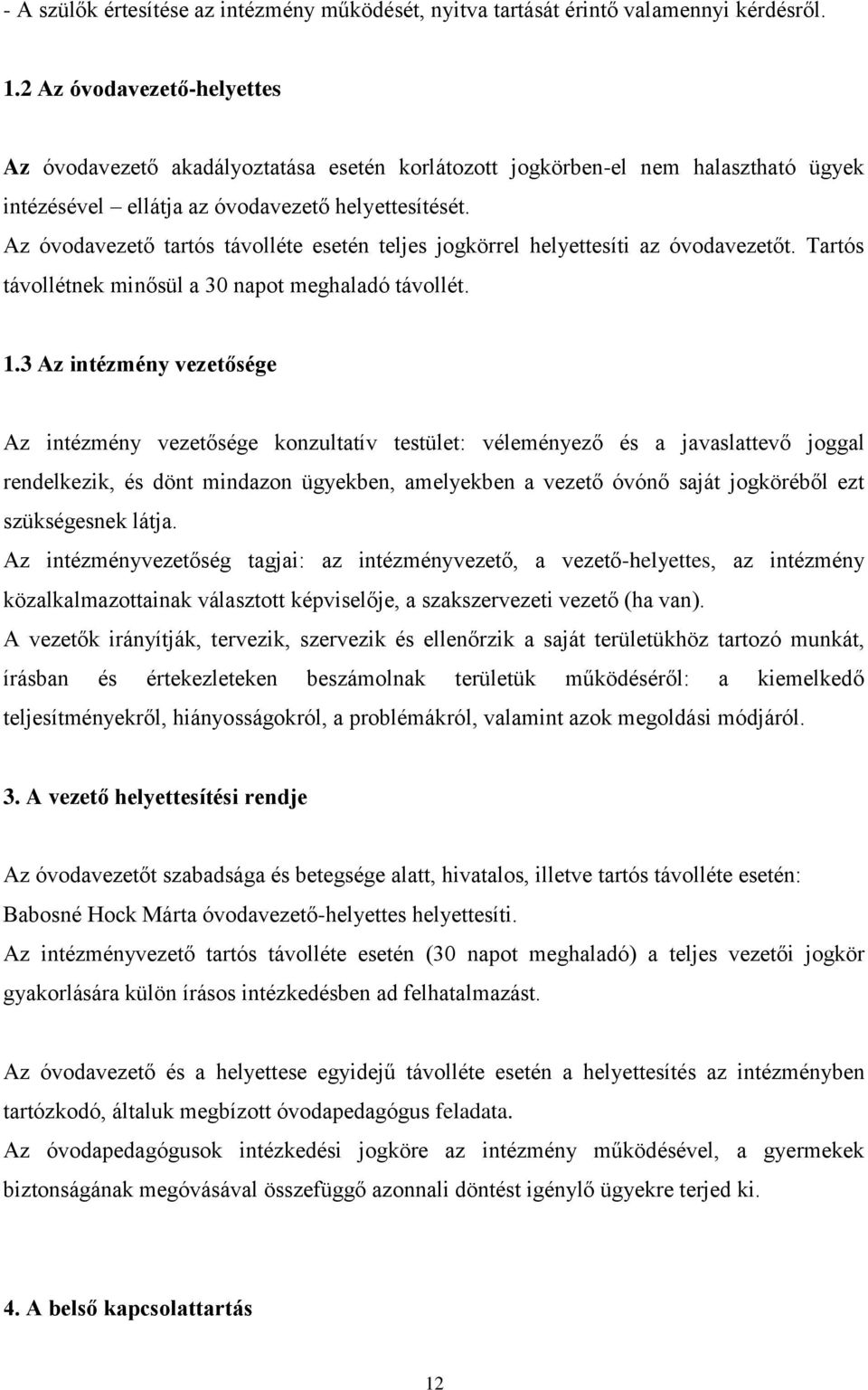 - A szülők értesítése az intézmény működését, nyitva tartását érintő valamennyi kérdésről.

1.2 Az óvodavezető-helyettes

Az óvodavezető akadályoztatása esetén korlátozott jogkörben-el nem halasztható ügyek intézésével – ellátja az óvodavezető helyettesítését.
Az óvodavezető tartós távolléte esetén teljes jogkörrel helyettesíti az óvodavezetőt. Tartós távollétnek minősül a 30 napot meghaladó távollét.

1.3 Az intézmény vezetősége

Az intézmény vezetősége konzultatív testület: véleményező és a javaslattevő joggal rendelkezik, és dönt mindazon ügyekben, amelyekben a vezető óvónő saját jogköréből ezt szükségesnek látja.
Az intézményvezetőség tagjai: az intézményvezető, a vezető-helyettes, az intézmény közalkalmazottainak választott képviselője, a szakszervezeti vezető (ha van).
A vezetők irányítják, tervezik, szervezik és ellenőrzik a saját területükhöz tartozó munkát, írásban és értekezleteken beszámolnak területük működéséről: a kiemelkedő teljesítményekről, hiányosságokról, a problémákról, valamint azok megoldási módjáról.

3. A vezető helyettesítési rendje

Az óvodavezetőt szabadsága és betegsége alatt, hivatalos, illetve tartós távolléte esetén: Babosné Hock Márta óvodavezető-helyettes helyettesíti.
Az intézményvezető tartós távolléte esetén (30 napot meghaladó) a teljes vezetői jogkör gyakorlására külön írásos intézkedésben ad felhatalmazást.

Az óvodavezető és a helyettese egyidejű távolléte esetén a helyettesítés az intézményben tartózkodó, általuk megbízott óvodapedagógus feladata.
Az óvodapedagógusok intézkedési jogköre az intézmény működésével, a gyermekek biztonságának megóvásával összefüggő azonnali döntést igénylő ügyekre terjed ki.

4. A belső kapcsolattartás

12